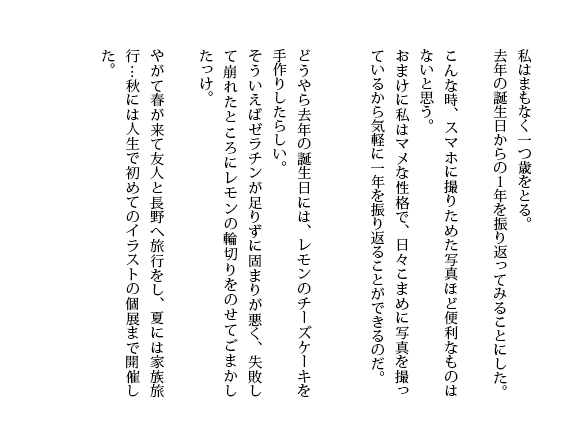 私はまもなく一つ歳をとる。
去年の誕生日からの1年を振り返ってみることにした。

こんな時、スマホに撮りためた写真ほど便利なものはないと思う。
おまけに私はマメな性格で、日々こまめに写真を撮っているから気軽に一年を振り返ることができるのだ。

どうやら去年の誕生日には、レモンのチーズケーキを手作りしたらしい。
そういえばゼラチンが足りずに固まりが悪く、失敗して崩れたところにレモンの輪切りをのせてごまかしたっけ。

やがて春が来て友人と長野へ旅行をし、夏には家族旅行…秋には人生で初めてのイラストの個展まで開催した。